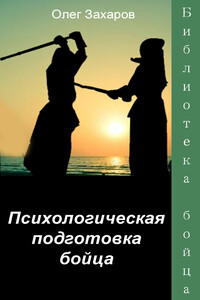 Олег Захаров

Психологическая подготовка бойца

Библиотека бойца